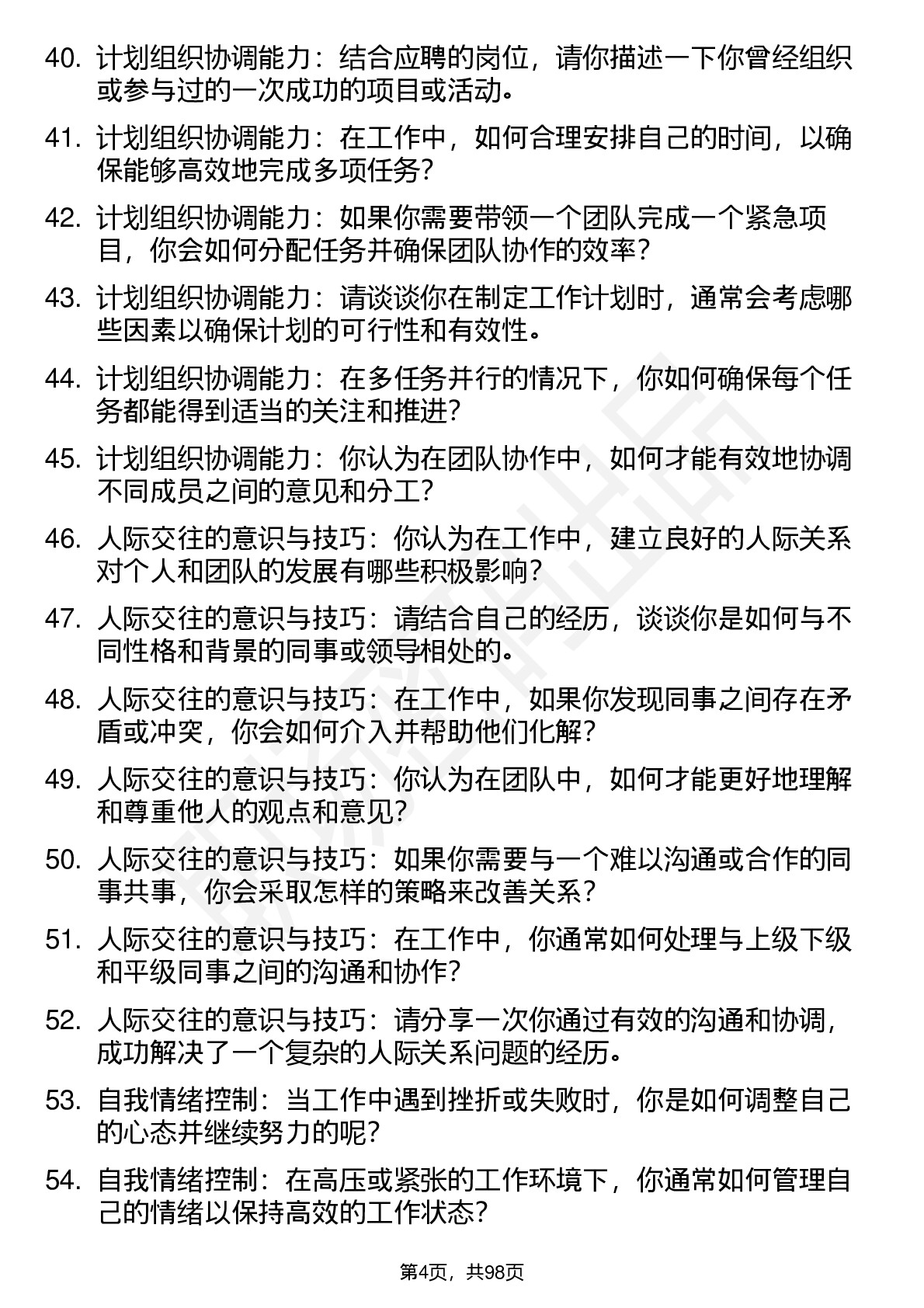 40. 计划组织协调能力：结合应聘的岗位，请你描述一下你曾经组织或参与过的一次成功的项目或活动。

41. 计划组织协调能力：在工作中，如何合理安排自己的时间，以确保能够高效地完成多项任务？

42. 计划组织协调能力：如果你需要带领一个团队完成一个紧急项目，你会如何分配任务并确保团队协作的效率？

43. 计划组织协调能力：请谈谈你在制定工作计划时，通常会考虑哪些因素以确保计划的可行性和有效性。

44. 计划组织协调能力：在多任务并行的情况下，你如何确保每个任务都能得到适当的关注和推进？

45. 计划组织协调能力：你认为在团队协作中，如何才能有效地协调不同成员之间的意见和分工？

46. 人际交往的意识与技巧：你认为在工作中，建立良好的人际关系对个人和团队的发展有哪些积极影响？

47. 人际交往的意识与技巧：请结合自己的经历，谈谈你是如何与不同性格和背景的同事或领导相处的。

48. 人际交往的意识与技巧：在工作中，如果你发现同事之间存在矛盾或冲突，你会如何介入并帮助他们化解？

49. 人际交往的意识与技巧：你认为在团队中，如何才能更好地理解和尊重他人的观点和意见？

50. 人际交往的意识与技巧：如果你需要与一个难以沟通或合作的同事共事，你会采取怎样的策略来改善关系？

51. 人际交往的意识与技巧：在工作中，你通常如何处理与上级下级和平级同事之间的沟通和协作？

52. 人际交往的意识与技巧：请分享一次你通过有效的沟通和协调，成功解决了一个复杂的人际关系问题的经历。

53. 自我情绪控制：当工作中遇到挫折或失败时，你是如何调整自己的心态并继续努力的呢？

54. 自我情绪控制：在高压或紧张的工作环境下，你通常如何管理自己的情绪以保持高效的工作状态？

第4页，共98页